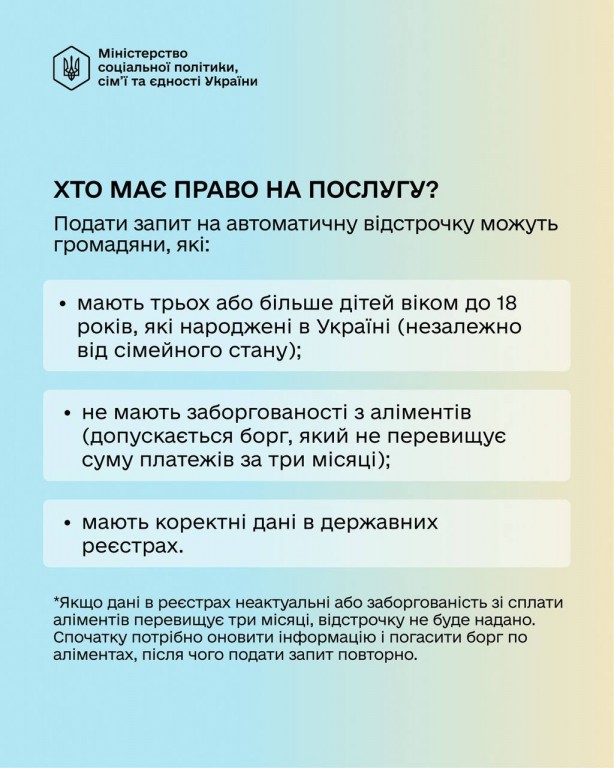 Міністерство
соціальної політики,
сім'ї та єдності України

ХТО МАЄ ПРАВО НА ПОСЛУГУ?

Подати запит на автоматичну відстрочку можуть громадяни, які:

• мають трьох або більше дітей віком до 18 років, які народжені в Україні (незалежно від сімейного стану);

• не мають заборгованості з аліментів (допускається борг, який не перевищує суму платежів за три місяці);

• мають коректні дані в державних реєстрах.

*Якщо дані в реєстрах неактуальні або заборгованість зі сплати аліментів перевищує три місяці, відстрочку не буде надано. Спочатку потрібно оновити інформацію і погасити борг по аліментах, після чого подати запит повторно.